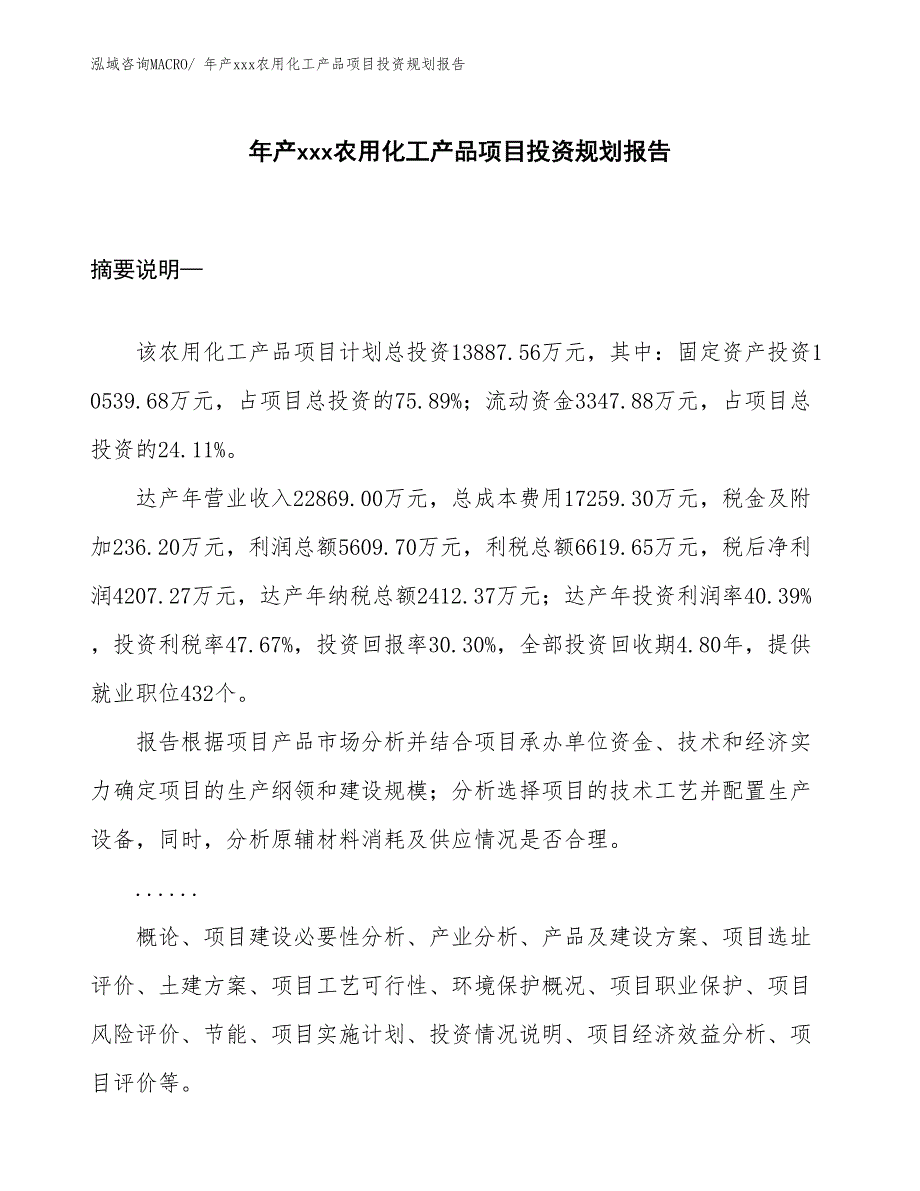 泓域咨询MACRO/ 年产xxx农用化工产品项目投资规划报告

年产xxx农用化工产品项目投资规划报告

摘要说明—

该农用化工产品项目计划总投资13887.56万元，其中：固定资产投资10539.68万元，占项目总投资的75.89%；流动资金3347.88万元，占项目总投资的24.11%。

达产年营业收入22869.00万元，总成本费用17259.30万元，税金及附加236.20万元，利润总额5609.70万元，利税总额6619.65万元，税后净利润4207.27万元，达产年纳税总额2412.37万元；达产年投资利润率40.39%，投资利税率47.67%，投资回报率30.30%，全部投资回收期4.80年，提供就业职位432个。

报告根据项目产品市场分析并结合项目承办单位资金、技术和经济实力确定项目的生产纲领和建设规模；分析选择项目的技术工艺并配置生产设备，同时，分析原辅材料消耗及供应情况是否合理。

......

概论、项目建设必要性分析、产业分析、产品及建设方案、项目选址评价、土建方案、项目工艺可行性、环境保护概况、项目职业保护、项目风险评价、节能、项目实施计划、投资情况说明、项目经济效益分析、项目评价等。